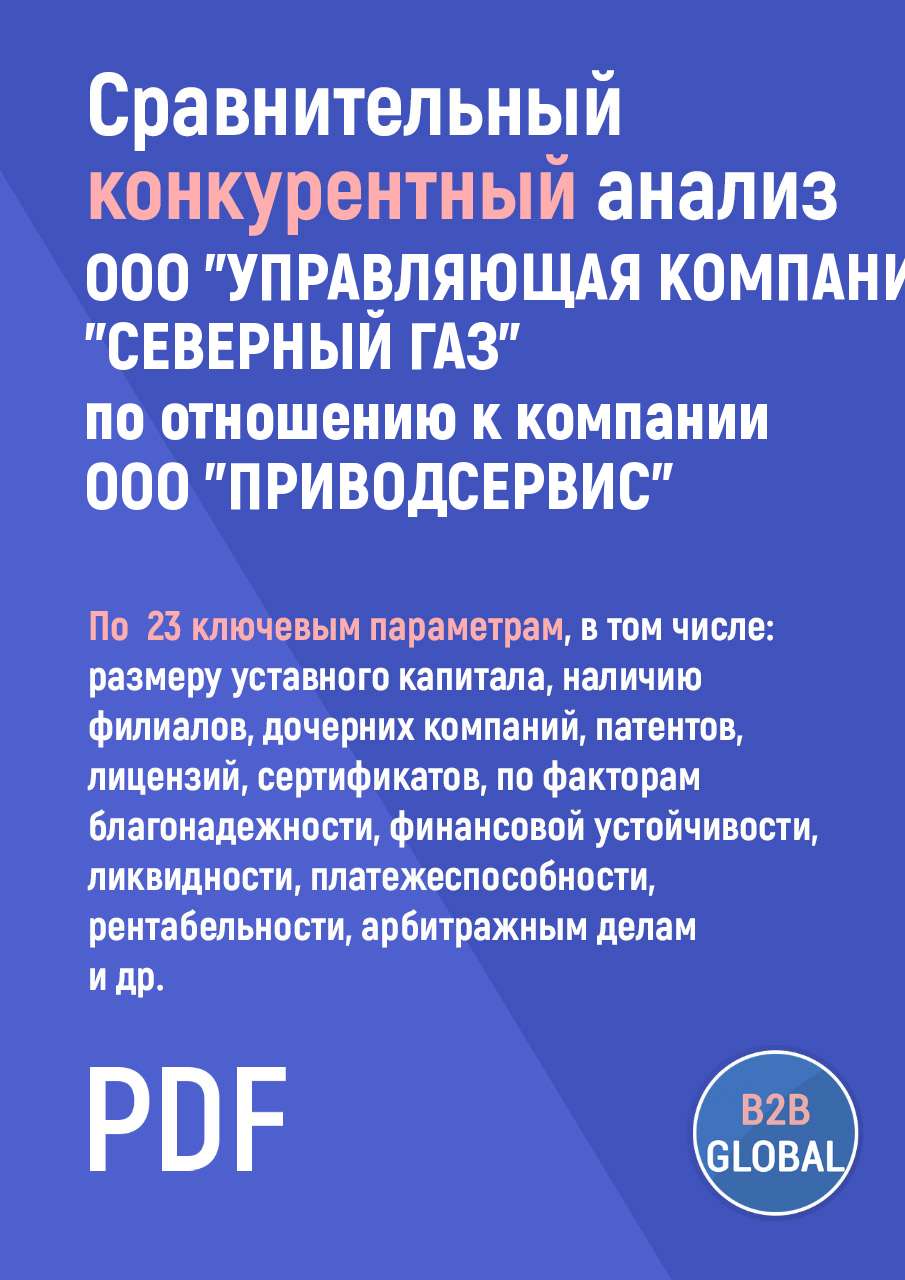 Сравнительный конкурентный анализ ООО "УПРАВЛЯЮЩАЯ КОМПАНИ "СЕВЕРНЫЙ ГАЗ" по отношению к компании ООО "ПРИВОДСЕРВИС"

По 23 ключевым параметрам, в том числе: размеру уставного капитала, наличию филиалов, дочерних компаний, патентов, лицензий, сертификатов, по факторам благонадежности, финансовой устойчивости, ликвидности, платежеспособности, рентабельности, арбитражным делам и др.

PDF

B2B GLOBAL